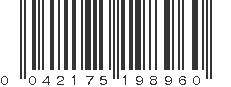 0 042175 198960